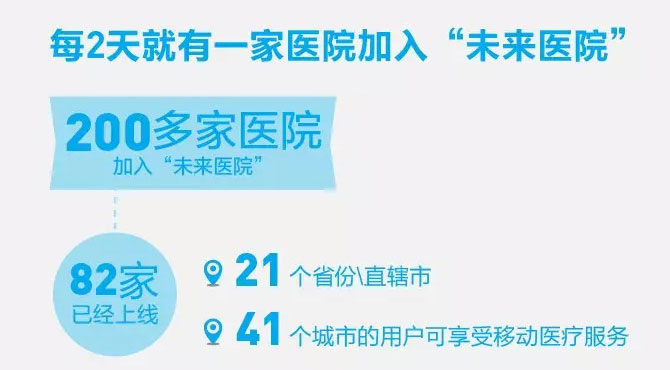 每2天就有一家医院加入“未来医院”

200多家医院
加入“未来医院”

82家
已经上线

21 个省份\直辖市

41 个城市的用户可享受移动医疗服务